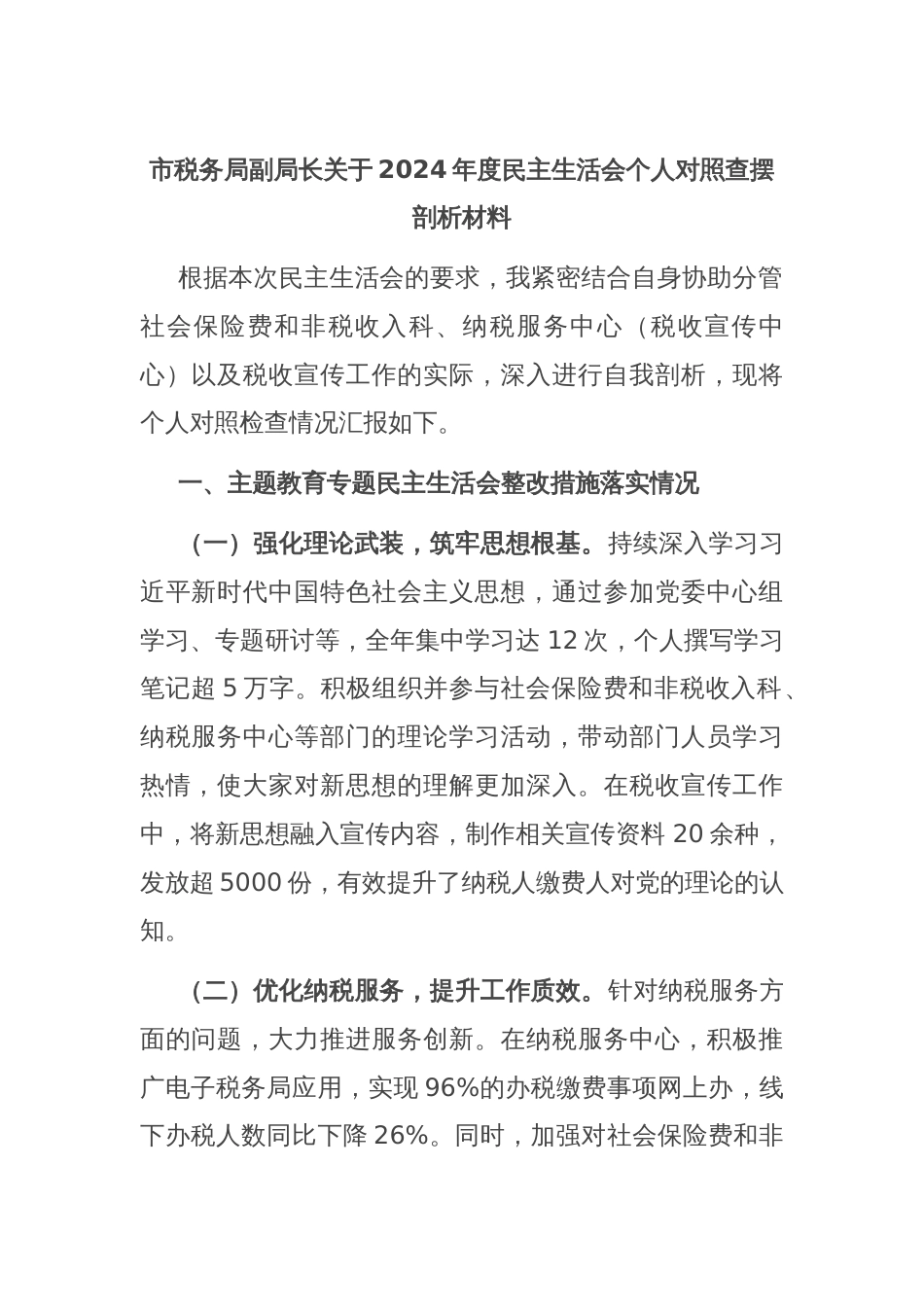 市税务局副局长关于2024年度民主生活会个人对照查摆剖析材料

根据本次民主生活会的要求，我紧密结合自身协助分管社会保险费和非税收入科、纳税服务中心（税收宣传中心）以及税收宣传工作的实际，深入进行自我剖析，现将个人对照检查情况汇报如下。

一、主题教育专题民主生活会整改措施落实情况

（一）强化理论武装，筑牢思想根基。持续深入学习习近平新时代中国特色社会主义思想，通过参加党委中心组学习、专题研讨等，全年集中学习达12次，个人撰写学习笔记超5万字。积极组织并参与社会保险费和非税收入科、纳税服务中心等部门的理论学习活动，带动部门人员学习热情，使大家对新思想的理解更加深入。在税收宣传工作中，将新思想融入宣传内容，制作相关宣传资料20余种，发放超5000份，有效提升了纳税人缴费人对党的理论的认知。

（二）优化纳税服务，提升工作质效。针对纳税服务方面的问题，大力推进服务创新。在纳税服务中心，积极推广电子税务局应用，实现96%的办税缴费事项网上办，线下办税人数同比下降26%。同时，加强对社会保险费和非